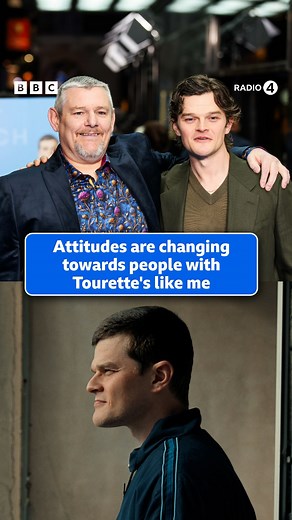 BBC

RADIO 4

Attitudes are changing towards people with Tourette's like me